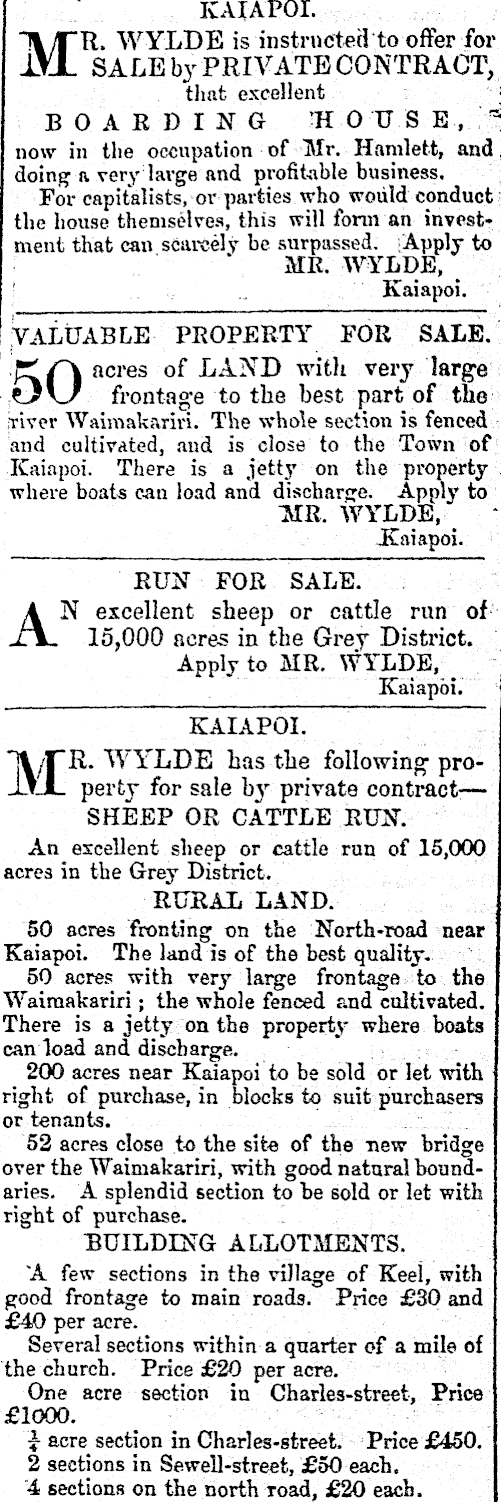 KAIAPOI.

MR. WYLDE is instructed to offer for SALE by PRIVATE CONTRACT, that excellent
BOARDING HOUSE,
now in the occupation of Mr. Hamlett, and doing a very large and profitable business.

For capitalists, or parties who would conduct the house themselves, this will form an investment that can scarcely be surpassed. Apply to
MR. WYLDE,
Kaiapoi.

VALUABLE PROPERTY FOR SALE.

50 acres of LAND with very large frontage to the best part of the river Waimakariri. The whole section is fenced and cultivated, and is close to the Town of Kaiapoi. There is a jetty on the property where boats can load and discharge. Apply to
MR. WYLDE,
Kaiapoi.

RUN FOR SALE.

AN excellent sheep or cattle run of 15,000 acres in the Grey District.
Apply to MR. WYLDE,
Kaiapoi.

KAIAPOI.

MR. WYLDE has the following property for sale by private contract—
SHEEP OR CATTLE RUN.

An excellent sheep or cattle run of 15,000 acres in the Grey District.

RURAL LAND.

50 acres fronting on the North-road near Kaiapoi. The land is of the best quality.

50 acres with very large frontage to the Waimakariri; the whole fenced and cultivated. There is a jetty on the property where boats can load and discharge.

200 acres near Kaiapoi to be sold or let with right of purchase, in blocks to suit purchasers or tenants.

52 acres close to the site of the new bridge over the Waimakariri, with good natural boundaries. A splendid section to be sold or let with right of purchase.

BUILDING ALLOTMENTS.

A few sections in the village of Keel, with good frontage to main roads. Price £30 and £40 per acre.

Several sections within a quarter of a mile of the church. Price £20 per acre.

One acre section in Charles-street, Price £1000.

$\frac{1}{4}$ acre section in Charles-street. Price £450.

2 sections in Sewell-street, £50 each.

4 sections on the north road, £20 each.